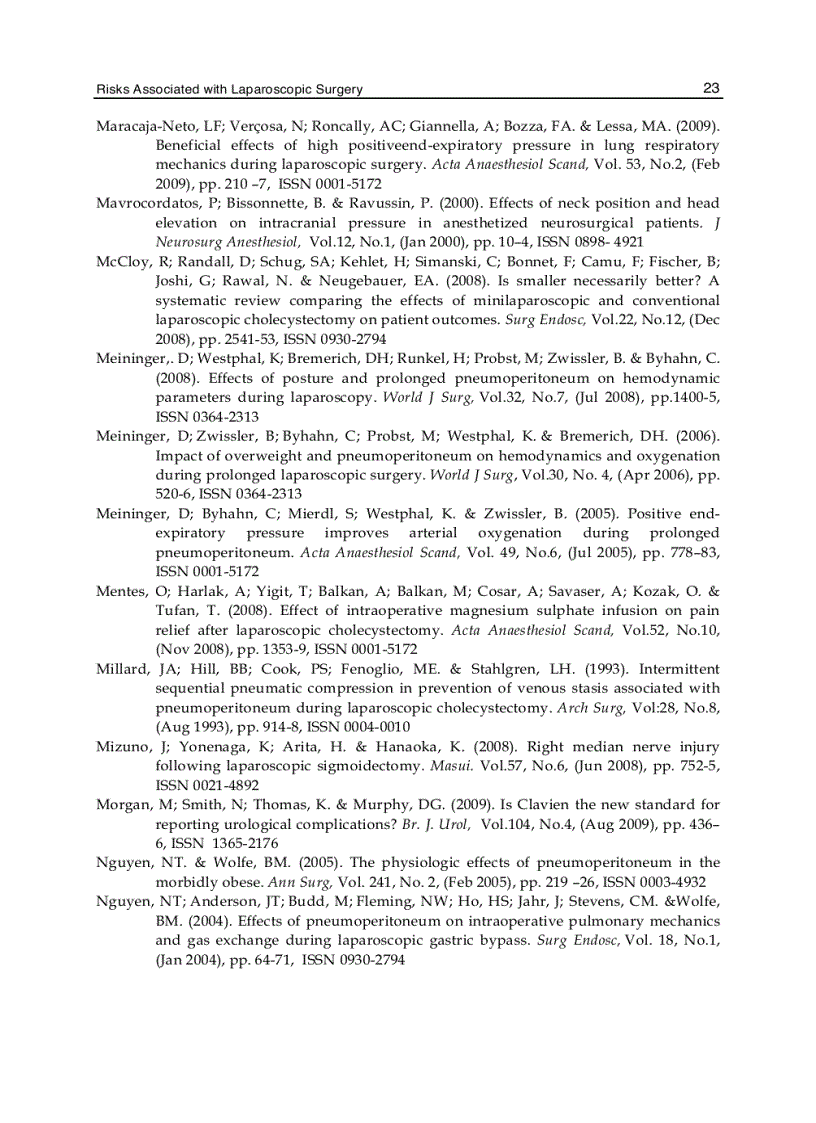 Risks Associated with Laparoscopic Surgery 23

Maracaja-Neto, LF; Verçosa, N; Roncally, AC; Giannella, A; Bozza, FA. & Lessa, MA. (2009). Beneficial effects of high positiveend-expiratory pressure in lung respiratory mechanics during laparoscopic surgery. Acta Anaesthesiol Scand, Vol. 53, No.2, (Feb 2009), pp. 210 –7, ISSN 0001-5172

Mavrocordatos, P; Bissonnette, B. & Ravussin, P. (2000). Effects of neck position and head elevation on intracranial pressure in anesthetized neurosurgical patients. J Neurosurg Anesthesiol, Vol.12, No.1, (Jan 2000), pp. 10–4, ISSN 0898- 4921

McCloy, R; Randall, D; Schug, SA; Kehlet, H; Simanski, C; Bonnet, F; Camu, F; Fischer, B; Joshi, G; Rawal, N. & Neugebauer, EA. (2008). Is smaller necessarily better? A systematic review comparing the effects of minilaparoscopic and conventional laparoscopic cholecystectomy on patient outcomes. Surg Endosc, Vol.22, No.12, (Dec 2008), pp. 2541-53, ISSN 0930-2794

Meininger,. D; Westphal, K; Bremerich, DH; Runkel, H; Probst, M; Zwissler, B. & Byhahn, C. (2008). Effects of posture and prolonged pneumoperitoneum on hemodynamic parameters during laparoscopy. World J Surg, Vol.32, No.7, (Jul 2008), pp.1400-5, ISSN 0364-2313

Meininger, D; Zwissler, B; Byhahn, C; Probst, M; Westphal, K. & Bremerich, DH. (2006). Impact of overweight and pneumoperitoneum on hemodynamics and oxygenation during prolonged laparoscopic surgery. World J Surg, Vol.30, No. 4, (Apr 2006), pp. 520-6, ISSN 0364-2313

Meininger, D; Byhahn, C; Mierdl, S; Westphal, K. & Zwissler, B. (2005). Positive end-expiratory pressure improves arterial oxygenation during prolonged pneumoperitoneum. Acta Anaesthesiol Scand, Vol. 49, No.6, (Jul 2005), pp. 778–83, ISSN 0001-5172

Mentes, O; Harlak, A; Yigit, T; Balkan, A; Balkan, M; Cosar, A; Savaser, A; Kozak, O. & Tufan, T. (2008). Effect of intraoperative magnesium sulphate infusion on pain relief after laparoscopic cholecystectomy. Acta Anaesthesiol Scand, Vol.52, No.10, (Nov 2008), pp. 1353-9, ISSN 0001-5172

Millard, JA; Hill, BB; Cook, PS; Fenoglio, ME. & Stahlgren, LH. (1993). Intermittent sequential pneumatic compression in prevention of venous stasis associated with pneumoperitoneum during laparoscopic cholecystectomy. Arch Surg, Vol:28, No.8, (Aug 1993), pp. 914-8, ISSN 0004-0010

Mizuno, J; Yonenaga, K; Arita, H. & Hanaoka, K. (2008). Right median nerve injury following laparoscopic sigmoidectomy. Masui. Vol.57, No.6, (Jun 2008), pp. 752-5, ISSN 0021-4892

Morgan, M; Smith, N; Thomas, K. & Murphy, DG. (2009). Is Clavien the new standard for reporting urological complications? Br. J. Urol, Vol.104, No.4, (Aug 2009), pp. 436–6, ISSN 1365-2176

Nguyen, NT. & Wolfe, BM. (2005). The physiologic effects of pneumoperitoneum in the morbidly obese. Ann Surg, Vol. 241, No. 2, (Feb 2005), pp. 219 –26, ISSN 0003-4932

Nguyen, NT; Anderson, JT; Budd, M; Fleming, NW; Ho, HS; Jahr, J; Stevens, CM. &Wolfe, BM. (2004). Effects of pneumoperitoneum on intraoperative pulmonary mechanics and gas exchange during laparoscopic gastric bypass. Surg Endosc, Vol. 18, No.1, (Jan 2004), pp. 64-71, ISSN 0930-2794